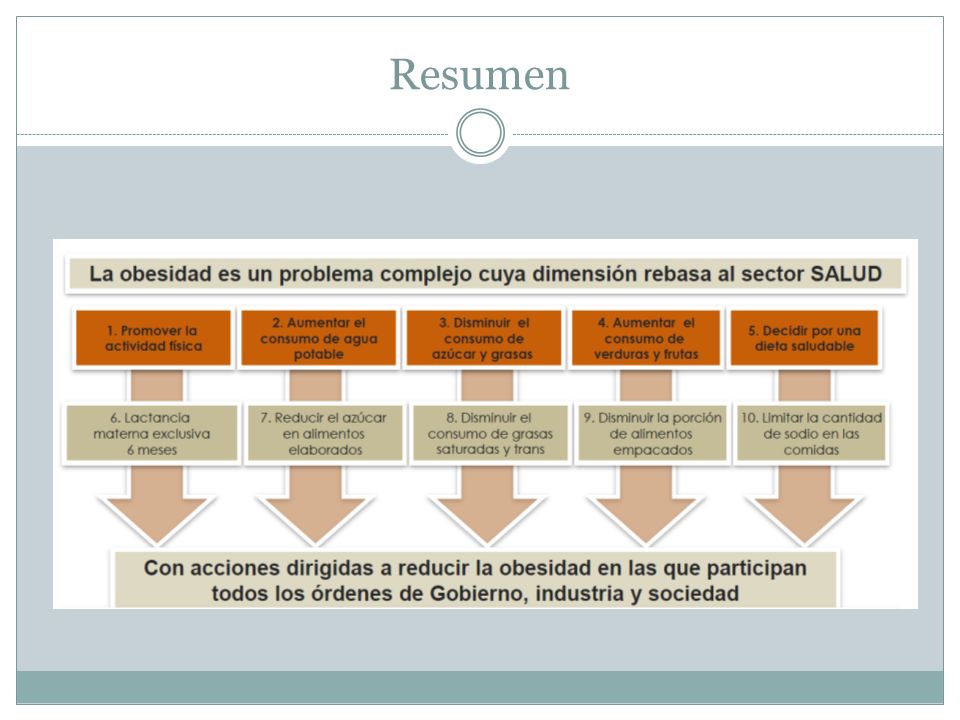 Resumen

La obesidad es un problema complejo cuya dimensión rebasa al sector SALUD

1. Promover la actividad física

2. Aumentar el consumo de agua potable

3. Disminuir el consumo de azúcar y grasas

4. Aumentar el consumo de verduras y frutas

5. Decidir por una dieta saludable

6. Lactancia materna exclusiva 6 meses

7. Reducir el azúcar en alimentos elaborados

8. Disminuir el consumo de grasas saturadas y trans

9. Disminuir la porción de alimentos empacados

10. Limitar la cantidad de sodio en las comidas

Con acciones dirigidas a reducir la obesidad en las que participan todos los órdenes de Gobierno, industria y sociedad